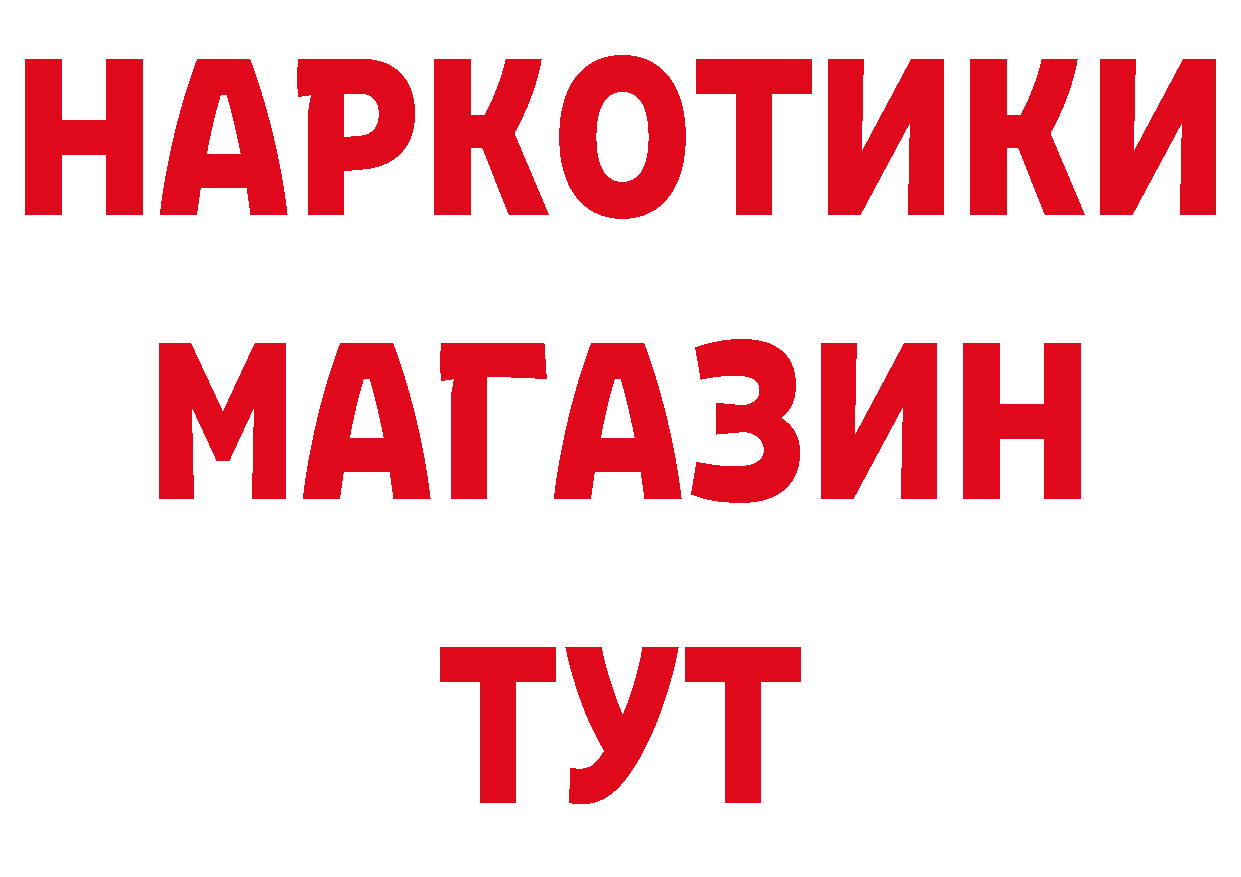 НАРКОТИКИ МАГАЗИН ТУТ